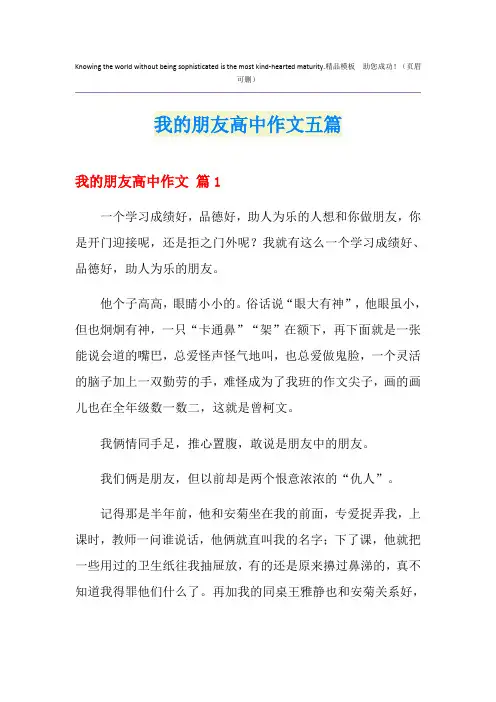 Knowing the world without being sophisticated is the most kind-hearted maturity.精品模板 助您成功！（页眉可删）

我的朋友高中作文五篇

我的朋友高中作文 篇1

一个学习成绩好，品德好，助人为乐的人想和你做朋友，你是开门迎接呢，还是拒之门外呢？我就有这么一个学习成绩好、品德好，助人为乐的朋友。

他个子高高，眼睛小小的。俗话说“眼大有神”，他眼虽小，但也炯炯有神，一只“卡通鼻”“架”在额下，再下面就是一张能说会道的嘴巴，总爱怪声怪气地叫，也总爱做鬼脸，一个灵活的脑子加上一双勤劳的手，难怪成为了我班的作文尖子，画的画儿也在全年级数一数二，这就是曾柯文。

我俩情同手足，推心置腹，敢说是朋友中的朋友。

我们俩是朋友，但以前却是两个恨意浓浓的“仇人”。

记得那是半年前，他和安菊坐在我的前面，专爱捉弄我，上课时，教师一问谁说话，他俩就直叫我的名字；下了课，他就把一些用过的卫生纸往我抽屉放，有的还是原来擤过鼻涕的，真不知道我得罪他们什么了。再加我的同桌王雅静也和安菊关系好，